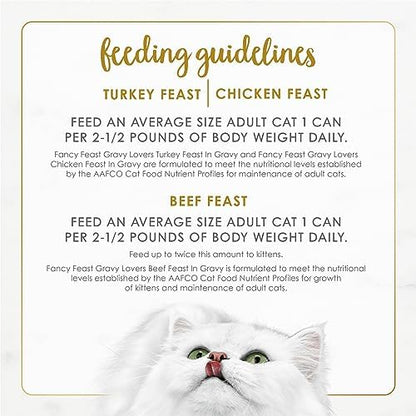 feeding guidelines

TURKEY FEAST | CHICKEN FEAST

FEED AN AVERAGE SIZE ADULT CAT 1 CAN PER 2-1/2 POUNDS OF BODY WEIGHT DAILY.

Fancy Feast Gravy Lovers Turkey Feast In Gravy and Fancy Feast Gravy Lovers Chicken Feast In Gravy are formulated to meet the nutritional levels established by the AAFCO Cat Food Nutrient Profiles for maintenance of adult cats.

BEEF FEAST

FEED AN AVERAGE SIZE ADULT CAT 1 CAN PER 2-1/2 POUNDS OF BODY WEIGHT DAILY.

Feed up to twice this amount to kittens.

Fancy Feast Gravy Lovers Beef Feast In Gravy is formulated to meet the nutritional levels established by the AAFCO Cat Food Nutrient Profiles for growth of kittens and maintenance of adult cats.